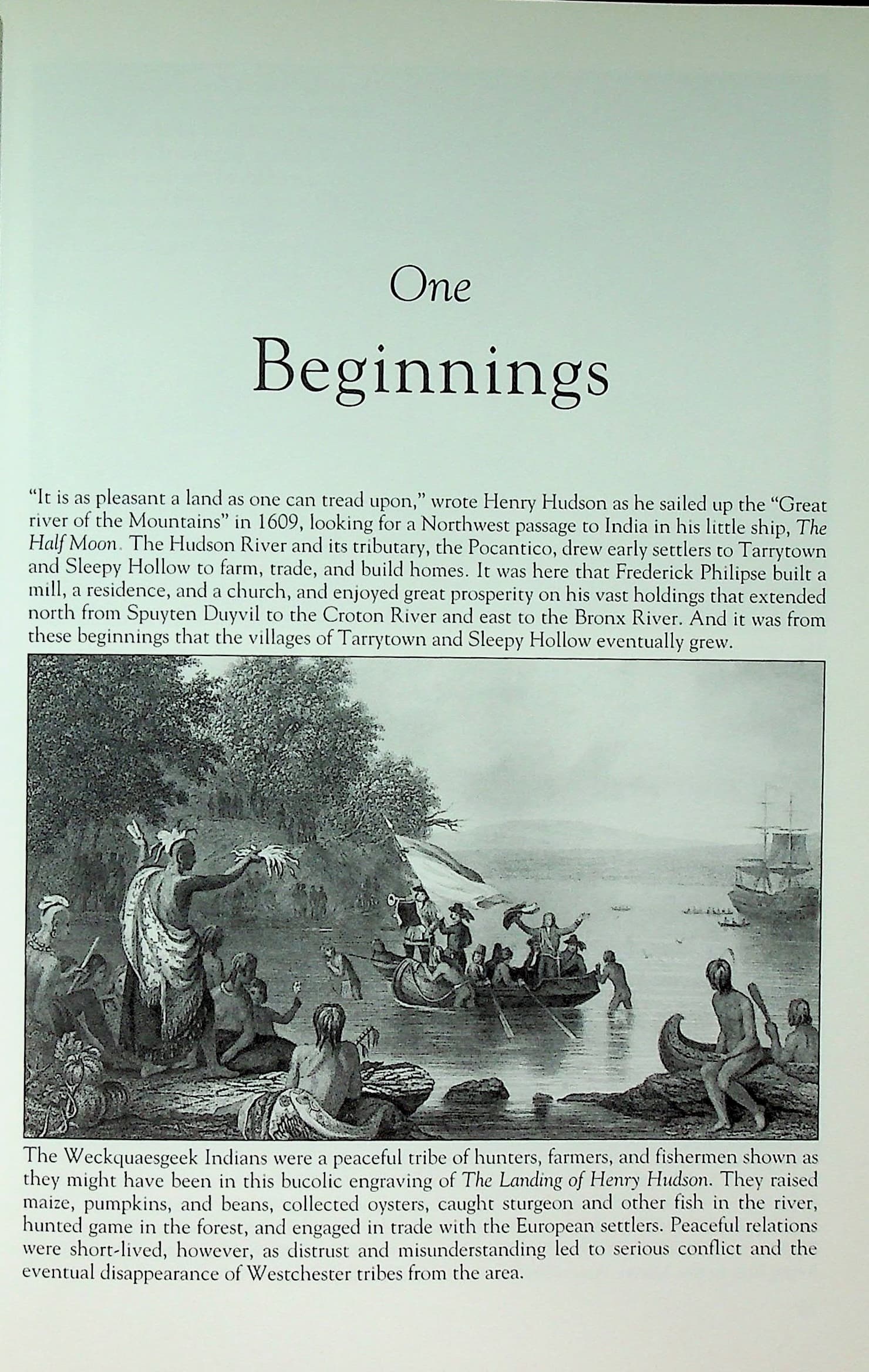 One

Beginnings

"It is as pleasant a land as one can tread upon," wrote Henry Hudson as he sailed up the "Great river of the Mountains" in 1609, looking for a Northwest passage to India in his little ship, The Half Moon. The Hudson River and its tributary, the Pocantico, drew early settlers to Tarrytown and Sleepy Hollow to farm, trade, and build homes. It was here that Frederick Philipse built a mill, a residence, and a church, and enjoyed great prosperity on his vast holdings that extended north from Spuyten Duyvil to the Croton River and east to the Bronx River. And it was from these beginnings that the villages of Tarrytown and Sleepy Hollow eventually grew.

The Weckquaesgeek Indians were a peaceful tribe of hunters, farmers, and fishermen shown as they might have been in this bucolic engraving of The Landing of Henry Hudson. They raised maize, pumpkins, and beans, collected oysters, caught sturgeon and other fish in the river, hunted game in the forest, and engaged in trade with the European settlers. Peaceful relations were short-lived, however, as distrust and misunderstanding led to serious conflict and the eventual disappearance of Westchester tribes from the area.